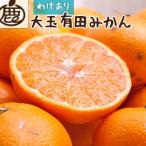 農

わけあり

大玉有田みかん